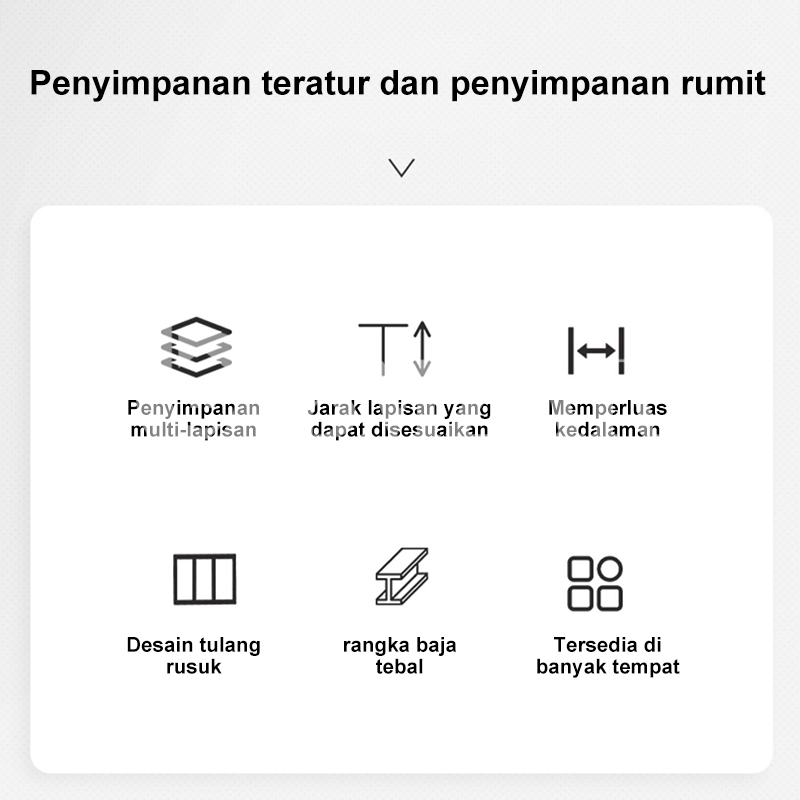 Penyimpanan teratur dan penyimpanan rumit

Penyimpanan multi-lapisan

Jarak lapisan yang dapat disesuaikan

Memperluas kedalaman

Desain tulang rusuk

rangka baja tebal

Tersedia di banyak tempat